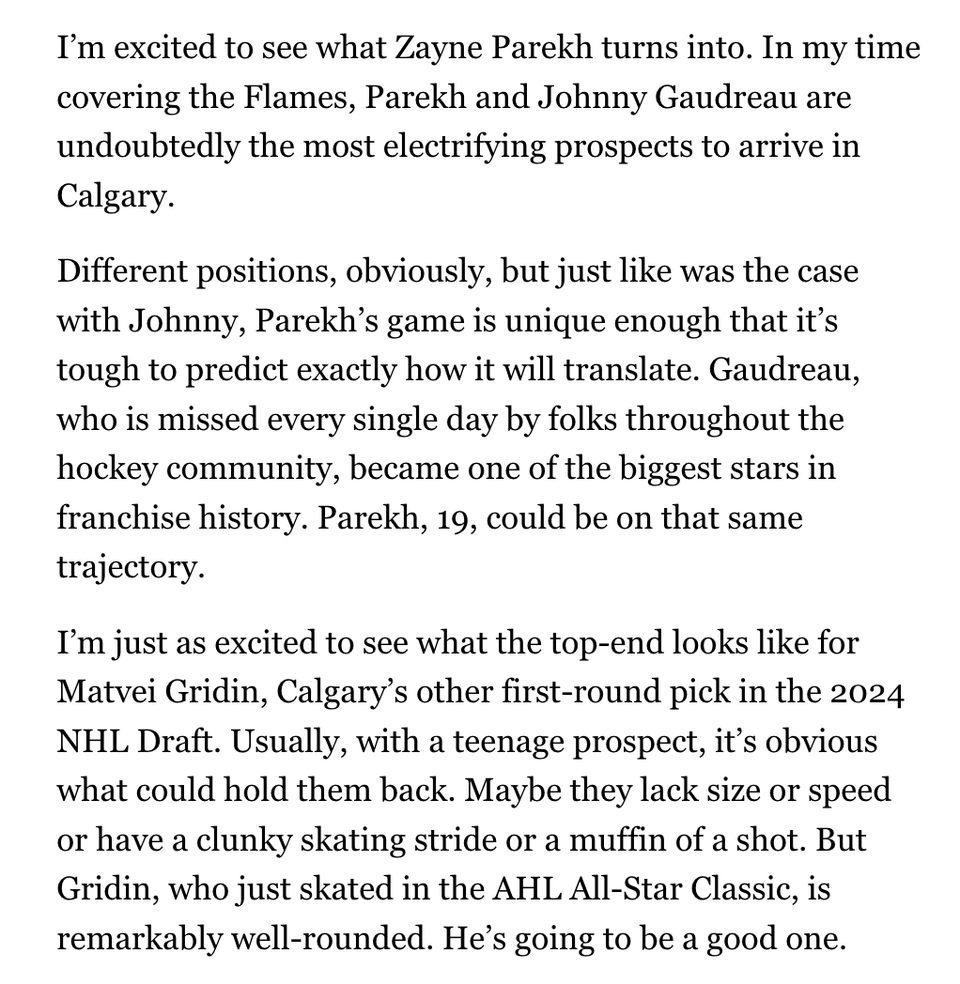 I’m excited to see what Zayne Parekh turns into. In my time covering the Flames, Parekh and Johnny Gaudreau are undoubtedly the most electrifying prospects to arrive in Calgary.

Different positions, obviously, but just like was the case with Johnny, Parekh’s game is unique enough that it’s tough to predict exactly how it will translate. Gaudreau, who is missed every single day by folks throughout the hockey community, became one of the biggest stars in franchise history. Parekh, 19, could be on that same trajectory.

I’m just as excited to see what the top-end looks like for Matvei Gridin, Calgary’s other first-round pick in the 2024 NHL Draft. Usually, with a teenage prospect, it’s obvious what could hold them back. Maybe they lack size or speed or have a clunky skating stride or a muffin of a shot. But Gridin, who just skated in the AHL All-Star Classic, is remarkably well-rounded. He’s going to be a good one.